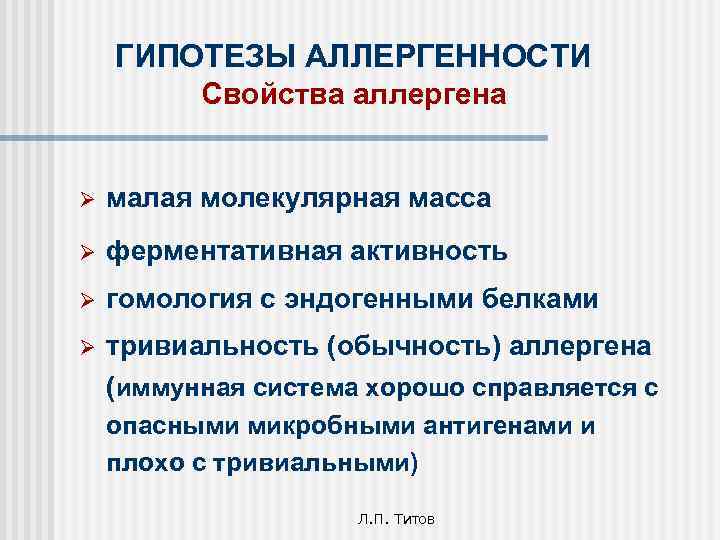 ГИПОТЕЗЫ АЛЛЕРГЕННОСТИ
Свойства аллергена

➢ малая молекулярная масса

➢ ферментативная активность

➢ гомология с эндогенными белками

➢ тривиальность (обычность) аллергена (иммунная система хорошо справляется с опасными микробными антигенами и плохо с тривиальными)

Л.П. Титов